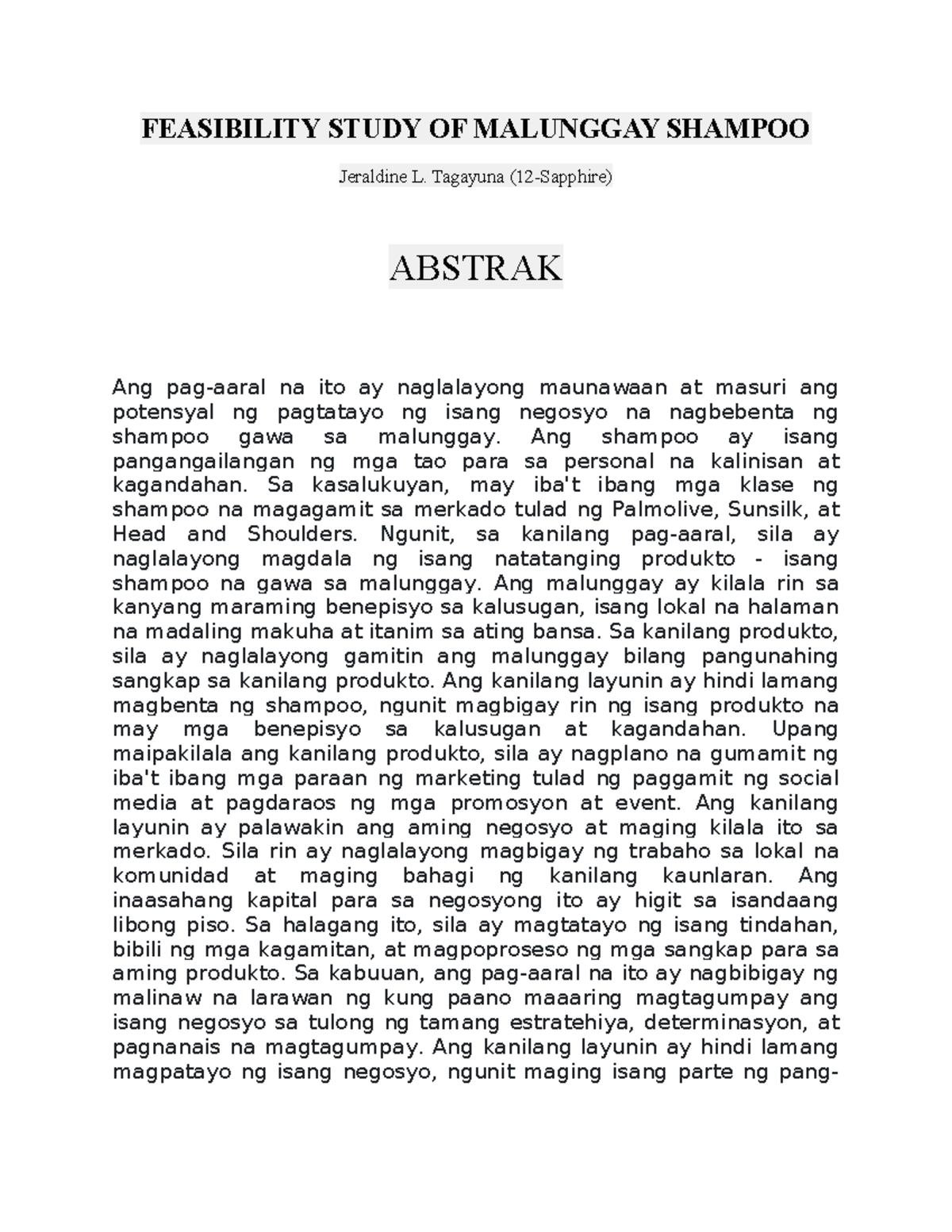 FEASIBILITY STUDY OF MALUNGGAY SHAMPOO

Jeraldine L. Tagayuna (12-Sapphire)

ABSTRAK

Ang pag-aaral na ito ay naglalayong maunawaan at masuri ang potensyal ng pagtatayo ng isang negosyo na nagbebenta ng shampoo gawa sa malunggay. Ang shampoo ay isang pangangailangan ng mga tao para sa personal na kalinisan at kagandahan. Sa kasalukuyan, may iba't ibang mga klase ng shampoo na magagamit sa merkado tulad ng Palmolive, Sunsilk, at Head and Shoulders. Ngunit, sa kanilang pag-aaral, sila ay naglalayong magdala ng isang natatanging produkto - isang shampoo na gawa sa malunggay. Ang malunggay ay kilala rin sa kanyang maraming benepisyo sa kalusugan, isang lokal na halaman na madaling makuha at itanim sa ating bansa. Sa kanilang produkto, sila ay naglalayong gamitin ang malunggay bilang pangunahing sangkap sa kanilang produkto. Ang kanilang layunin ay hindi lamang magbenta ng shampoo, ngunit magbigay rin ng isang produkto na may mga benepisyo sa kalusugan at kagandahan. Upang maipakilala ang kanilang produkto, sila ay nagplano na gumamit ng iba't ibang mga paraan ng marketing tulad ng paggamit ng social media at pagdaraos ng mga promosyon at event. Ang kanilang layunin ay palawakin ang aming negosyo at maging kilala ito sa merkado. Sila rin ay naglalayong magbigay ng trabaho sa lokal na komunidad at maging bahagi ng kanilang kaunlaran. Ang inaasahang kapital para sa negosyong ito ay higit sa isandaang libong piso. Sa halagang ito, sila ay magtatayo ng isang tindahan, bibili ng mga kagamitan, at magpoproseso ng mga sangkap para sa aming produkto. Sa kabuuan, ang pag-aaral na ito ay nagbibigay ng malinaw na larawan ng kung paano maaaring magtagumpay ang isang negosyo sa tulong ng tamang estratehiya, determinasyon, at pagnanais na magtagumpay. Ang kanilang layunin ay hindi lamang magpatayo ng isang negosyo, ngunit maging isang parte ng pang-